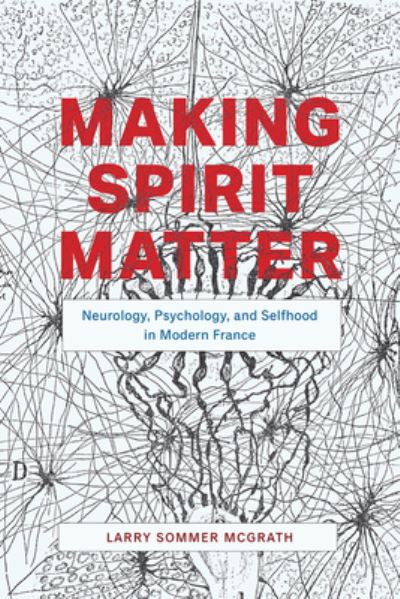 MAKING SPIRIT MATTER

Neurology, Psychology, and Selfhood in Modern France

D

LARRY SOMMER MCGRATH